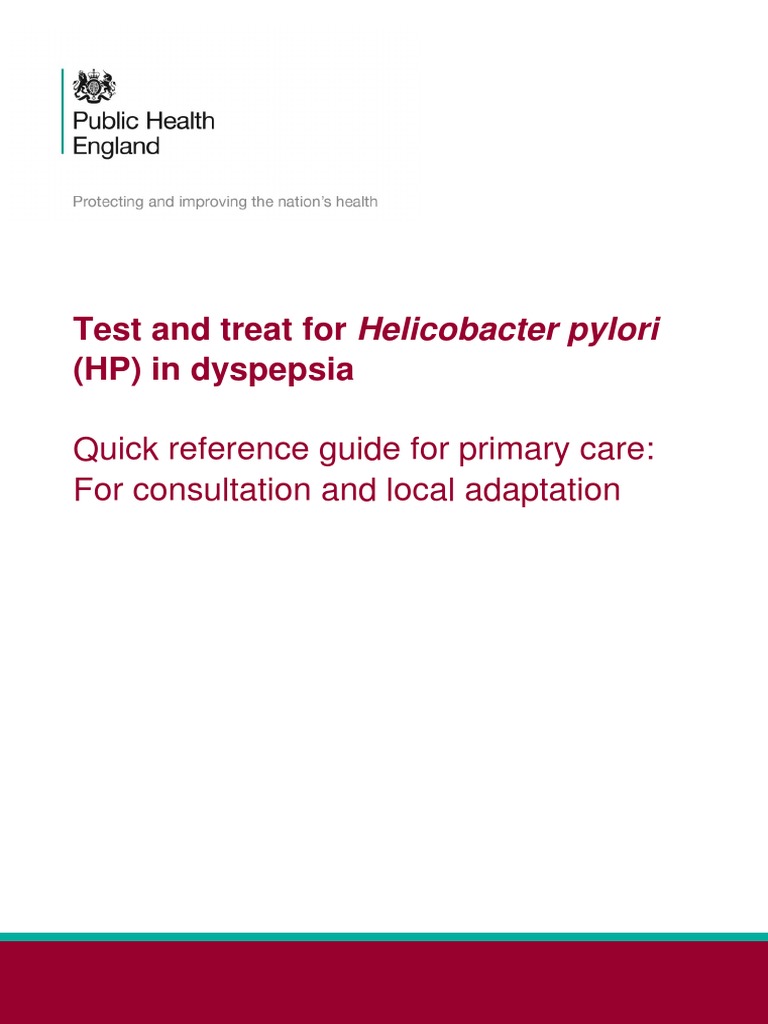 Public Health England

Protecting and improving the nation's health

Test and treat for Helicobacter pylori (HP) in dyspepsia

Quick reference guide for primary care: For consultation and local adaptation